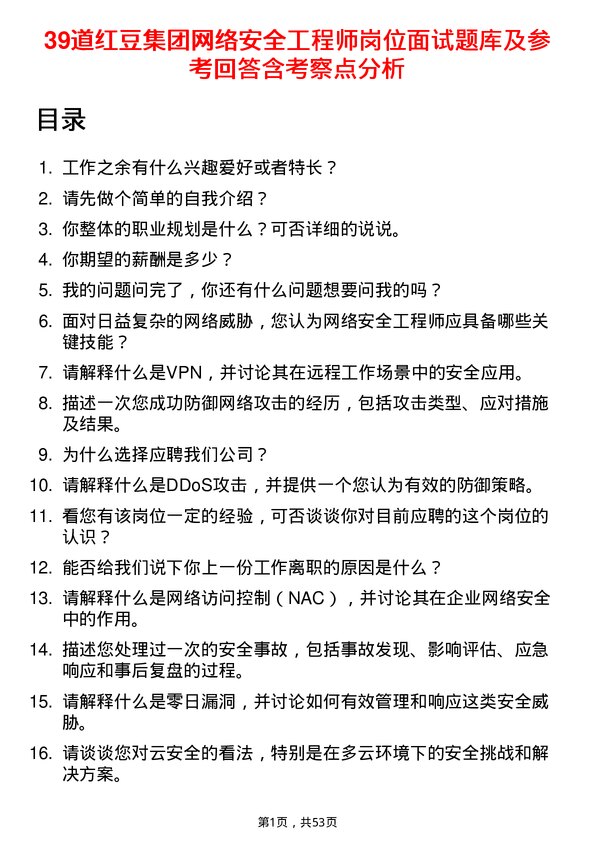 39道红豆集团网络安全工程师岗位面试题库及参考回答含考察点分析

目录

1. 工作之余有什么兴趣爱好或者特长？
2. 请先做个简单的自我介绍？
3. 你整体的职业规划是什么？可否详细的说说。
4. 你期望的薪酬是多少？
5. 我的问题问完了，你还有什么问题想要问我的吗？
6. 面对日益复杂的网络威胁，您认为网络安全工程师应具备哪些关键技能？
7. 请解释什么是VPN，并讨论其在远程工作场景中的安全应用。
8. 描述一次您成功防御网络攻击的经历，包括攻击类型、应对措施及结果。
9. 为什么选择应聘我们公司？
10. 请解释什么是DDoS攻击，并提供一个您认为有效的防御策略。
11. 看您有该岗位一定的经验，可否谈谈你对目前应聘的这个岗位的认识？
12. 能否给我们说下你上一份工作离职的原因是什么？
13. 请解释什么是网络访问控制（NAC），并讨论其在企业网络安全中的作用。
14. 描述您处理过一次的安全事故，包括事故发现、影响评估、应急响应和事后复盘的过程。
15. 请解释什么是零日漏洞，并讨论如何有效管理和响应这类安全威胁。
16. 请谈谈您对云安全的看法，特别是在多云环境下的安全挑战和解决方案。

第1页，共53页